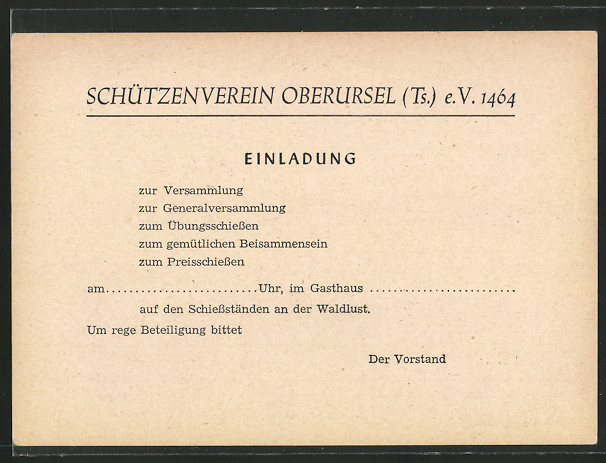 SCHÜTZENVEREIN OBERURSEL (Ts.) e.V. 1464

EINLADUNG

zur Versammlung
zur Generalversammlung
zum Übungsschießen
zum gemütlichen Beisammensein
zum Preisschießen

am ____ Uhr, im Gasthaus ____

auf den Schießständen an der Waldlust.

Um rege Beteiligung bittet

Der Vorstand